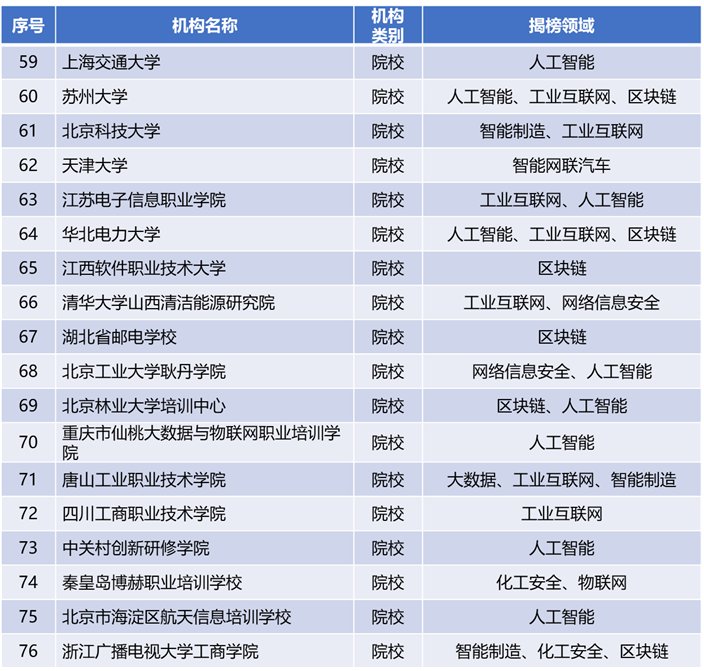 | 序号 | 机构名称 | 机构类别 | 揭榜领域 |
|---|---|---|---|
| 59 | 上海交通大学 | 院校 | 人工智能 |
| 60 | 苏州大学 | 院校 | 人工智能、工业互联网、区块链 |
| 61 | 北京科技大学 | 院校 | 智能制造、工业互联网 |
| 62 | 天津大学 | 院校 | 智能网联汽车 |
| 63 | 江苏电子信息职业学院 | 院校 | 工业互联网、人工智能 |
| 64 | 华北电力大学 | 院校 | 人工智能、工业互联网、区块链 |
| 65 | 江西软件职业技术大学 | 院校 | 区块链 |
| 66 | 清华大学山西清洁能源研究院 | 院校 | 工业互联网、网络信息安全 |
| 67 | 湖北省邮电学校 | 院校 | 区块链 |
| 68 | 北京工业大学耿丹学院 | 院校 | 网络信息安全、人工智能 |
| 69 | 北京林业大学培训中心 | 院校 | 区块链、人工智能 |
| 70 | 重庆市仙桃大数据与物联网职业培训学院 | 院校 | 人工智能 |
| 71 | 唐山工业职业技术学院 | 院校 | 大数据、工业互联网、智能制造 |
| 72 | 四川工商职业技术学院 | 院校 | 工业互联网 |
| 73 | 中关村创新研修学院 | 院校 | 人工智能 |
| 74 | 秦皇岛博赫职业培训学校 | 院校 | 化工安全、物联网 |
| 75 | 北京市海淀区航天信息培训学校 | 院校 | 人工智能 |
| 76 | 浙江广播电视大学工商学院 | 院校 | 智能制造、化工安全、区块链 |